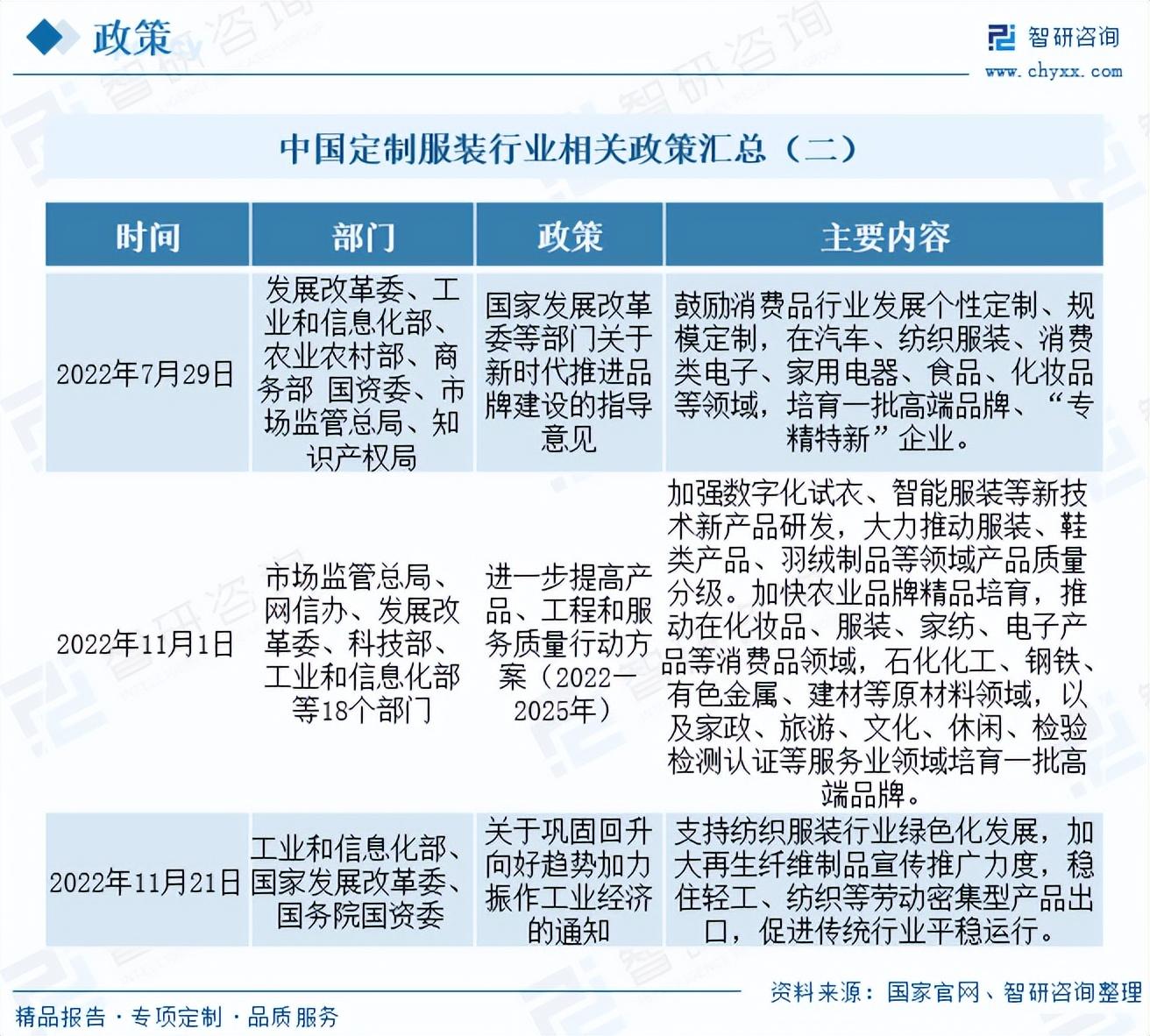 政策

智研咨询
www.chyxx.com

中国定制服装行业相关政策汇总（二）

| 时间 | 部门 | 政策 | 主要内容 |
|---|---|---|---|
| 2022年7月29日 | 发展改革委、工业和信息化部、农业农村部、商务部 国资委、市场监管总局、知识产权局 | 国家发展改革委等部门关于新时代推进品牌建设的指导意见 | 鼓励消费品行业发展个性定制、规模定制，在汽车、纺织服装、消费类电子、家用电器、食品、化妆品等领域，培育一批高端品牌、“专精特新”企业。 |
| 2022年11月1日 | 市场监管总局、网信办、发展改革委、科技部、工业和信息化部等18个部门 | 进一步提高产品、工程和服务质量行动方案（2022—2025年） | 加强数字化试衣、智能服装等新技术新产品研发，大力推动服装、鞋类产品、羽绒制品等领域产品质量分级。加快农业品牌精品培育，推动在化妆品、服装、家纺、电子产品等消费品领域，石化化工、钢铁、有色金属、建材等原材料领域，以及家政、旅游、文化、休闲、检验检测认证等服务业领域培育一批高端品牌。 |
| 2022年11月21日 | 工业和信息化部、国家发展改革委、国务院国资委 | 关于巩固回升向好趋势加力振作工业经济的通知 | 支持纺织服装行业绿色化发展，加大再生纤维制品宣传推广力度，稳住轻工、纺织等劳动密集型产品出口，促进传统行业平稳运行。 |

资料来源：国家官网、智研咨询整理

精品报告 · 专项定制 · 品质服务